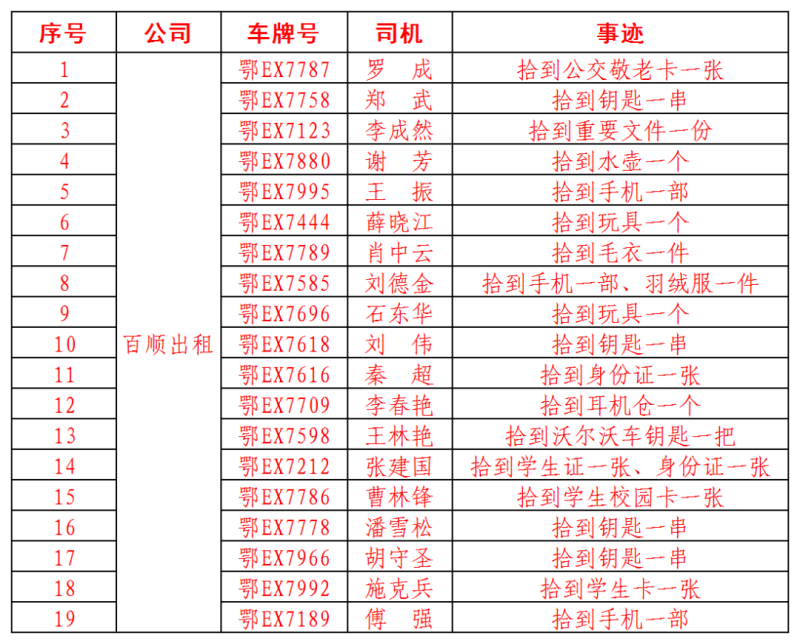 | 序号 | 公司 | 车牌号 | 司机 | 事迹 |
|---|---|---|---|---|
| 1 | 百顺出租 | 鄂EX7787 | 罗　成 | 拾到公交敬老卡一张 |
| 2 | | 鄂EX7758 | 郑　武 | 拾到钥匙一串 |
| 3 | | 鄂EX7123 | 李成然 | 拾到重要文件一份 |
| 4 | | 鄂EX7880 | 谢　芳 | 拾到水壶一个 |
| 5 | | 鄂EX7995 | 王　振 | 拾到手机一部 |
| 6 | | 鄂EX7444 | 薛晓江 | 拾到玩具一个 |
| 7 | | 鄂EX7789 | 肖中云 | 拾到毛衣一件 |
| 8 | | 鄂EX7585 | 刘德金 | 拾到手机一部、羽绒服一件 |
| 9 | | 鄂EX7696 | 石东华 | 拾到玩具一个 |
| 10 | | 鄂EX7618 | 刘　伟 | 拾到钥匙一串 |
| 11 | | 鄂EX7616 | 秦　超 | 拾到身份证一张 |
| 12 | | 鄂EX7709 | 李春艳 | 拾到耳机仓一个 |
| 13 | | 鄂EX7598 | 王林艳 | 拾到沃尔沃车钥匙一把 |
| 14 | | 鄂EX7212 | 张建国 | 拾到学生证一张、身份证一张 |
| 15 | | 鄂EX7786 | 曹林锋 | 拾到学生校园卡一张 |
| 16 | | 鄂EX7778 | 潘雪松 | 拾到钥匙一串 |
| 17 | | 鄂EX7966 | 胡守圣 | 拾到钥匙一串 |
| 18 | | 鄂EX7992 | 施克兵 | 拾到学生卡一张 |
| 19 | | 鄂EX7189 | 傅　强 | 拾到手机一部 |